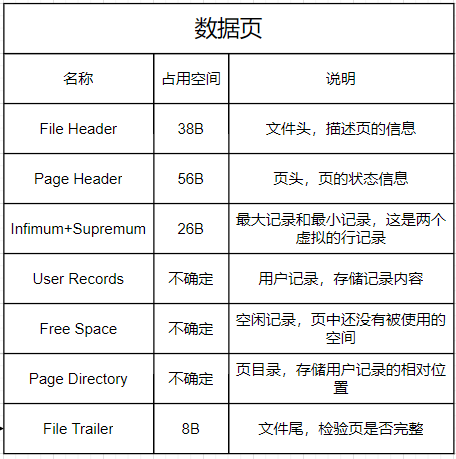 数据页

| 名称 | 占用空间 | 说明 |
|---|---|---|
| File Header | 38B | 文件头，描述页的信息 |
| Page Header | 56B | 页头，页的状态信息 |
| Infimum+Supremum | 26B | 最大记录和最小记录，这是两个虚拟的行记录 |
| User Records | 不确定 | 用户记录，存储记录内容 |
| Free Space | 不确定 | 空闲记录，页中还没有被使用的空间 |
| Page Directory | 不确定 | 页目录，存储用户记录的相对位置 |
| File Trailer | 8B | 文件尾，检验页是否完整 |